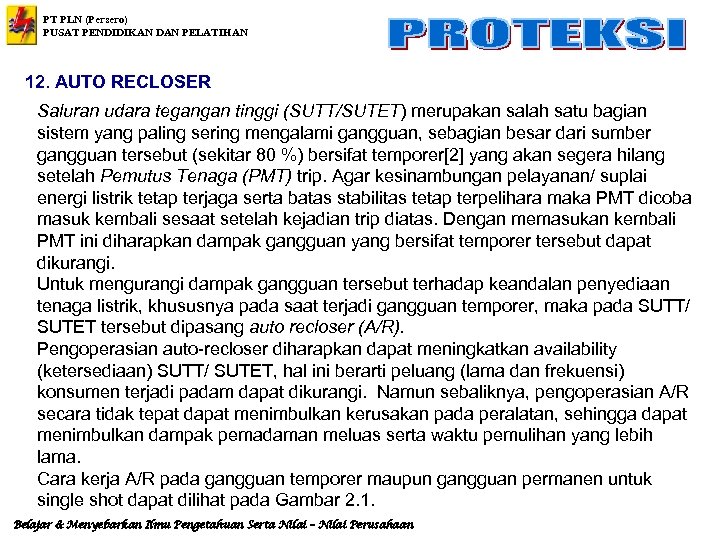 PT PLN (Persero)
PUSAT PENDIDIKAN DAN PELATIHAN

PROTEKSI

12. AUTO RECLOSER

Saluran udara tegangan tinggi (SUTT/SUTET) merupakan salah satu bagian sistem yang paling sering mengalami gangguan, sebagian besar dari sumber gangguan tersebut (sekitar 80 %) bersifat temporer[2] yang akan segera hilang setelah Pemutus Tenaga (PMT) trip. Agar kesinambungan pelayanan/ suplai energi listrik tetap terjaga serta batas stabilitas tetap terpelihara maka PMT dicoba masuk kembali sesaat setelah kejadian trip diatas. Dengan memasukan kembali PMT ini diharapkan dampak gangguan yang bersifat temporer tersebut dapat dikurangi.
Untuk mengurangi dampak gangguan tersebut terhadap keandalan penyediaan tenaga listrik, khususnya pada saat terjadi gangguan temporer, maka pada SUTT/ SUTET tersebut dipasang auto recloser (A/R).
Pengoperasian auto-recloser diharapkan dapat meningkatkan availability (ketersediaan) SUTT/ SUTET, hal ini berarti peluang (lama dan frekuensi) konsumen terjadi padam dapat dikurangi. Namun sebaliknya, pengoperasian A/R secara tidak tepat dapat menimbulkan kerusakan pada peralatan, sehingga dapat menimbulkan dampak pemadaman meluas serta waktu pemulihan yang lebih lama.
Cara kerja A/R pada gangguan temporer maupun gangguan permanen untuk single shot dapat dilihat pada Gambar 2.1.

Belajar & Menyebarkan Ilmu Pengetahuan Serta Nilai – Nilai Perusahaan